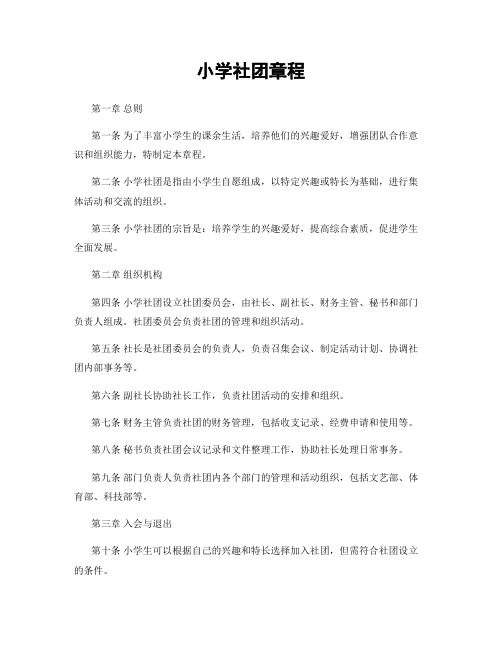 小学社团章程

第一章 总则

第一条 为了丰富小学生的课余生活，培养他们的兴趣爱好，增强团队合作意识和组织能力，特制定本章程。

第二条 小学社团是指由小学生自愿组成，以特定兴趣或特长为基础，进行集体活动和交流的组织。

第三条 小学社团的宗旨是：培养学生的兴趣爱好，提高综合素质，促进学生全面发展。

第二章 组织机构

第四条 小学社团设立社团委员会，由社长、副社长、财务主管、秘书和部门负责人组成。社团委员会负责社团的管理和组织活动。

第五条 社长是社团委员会的负责人，负责召集会议、制定活动计划、协调社团内部事务等。

第六条 副社长协助社长工作，负责社团活动的安排和组织。

第七条 财务主管负责社团的财务管理，包括收支记录、经费申请和使用等。

第八条 秘书负责社团会议记录和文件整理工作，协助社长处理日常事务。

第九条 部门负责人负责社团内各个部门的管理和活动组织，包括文艺部、体育部、科技部等。

第三章 入会与退出

第十条 小学生可以根据自己的兴趣和特长选择加入社团，但需符合社团设立的条件。